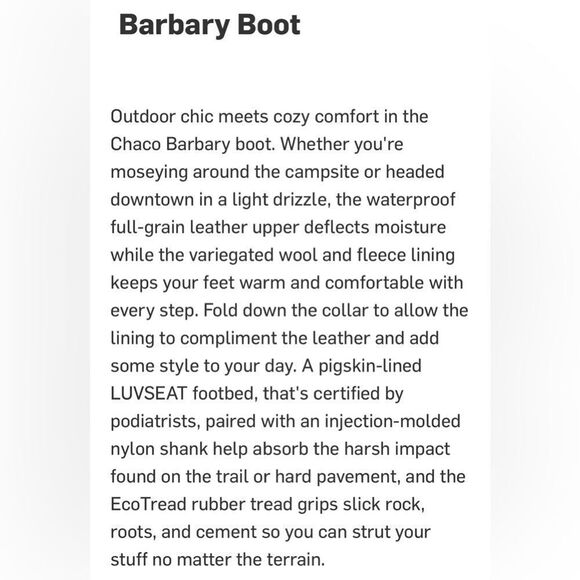 Barbary Boot

Outdoor chic meets cozy comfort in the Chaco Barbary boot. Whether you're moseying around the campsite or headed downtown in a light drizzle, the waterproof full-grain leather upper deflects moisture while the variegated wool and fleece lining keeps your feet warm and comfortable with every step. Fold down the collar to allow the lining to compliment the leather and add some style to your day. A pigskin-lined LUVSEAT footbed, that's certified by podiatrists, paired with an injection-molded nylon shank help absorb the harsh impact found on the trail or hard pavement, and the EcoTread rubber tread grips slick rock, roots, and cement so you can strut your stuff no matter the terrain.